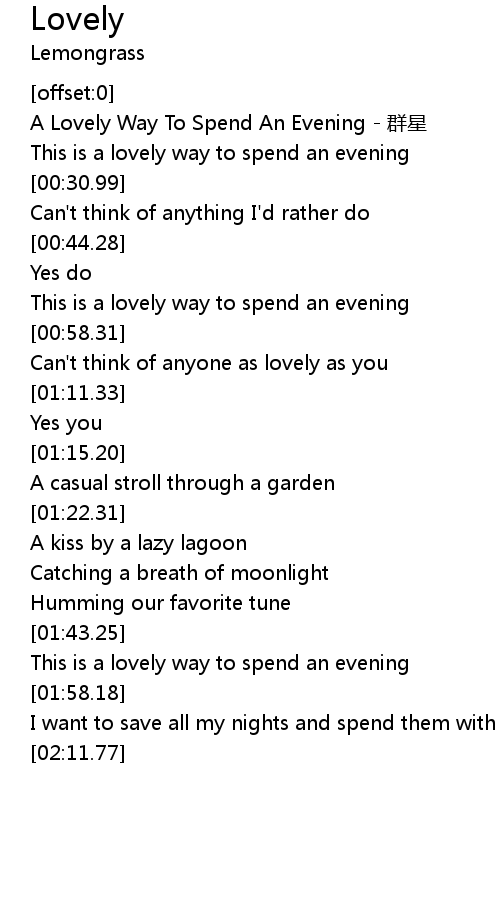 Lovely
Lemongrass

[offset:0]
A Lovely Way To Spend An Evening - 群星
This is a lovely way to spend an evening
[00:30.99]
Can't think of anything I'd rather do
[00:44.28]
Yes do
This is a lovely way to spend an evening
[00:58.31]
Can't think of anyone as lovely as you
[01:11.33]
Yes you
[01:15.20]
A casual stroll through a garden
[01:22.31]
A kiss by a lazy lagoon
Catching a breath of moonlight
Humming our favorite tune
[01:43.25]
This is a lovely way to spend an evening
[01:58.18]
I want to save all my nights and spend them with
[02:11.77]